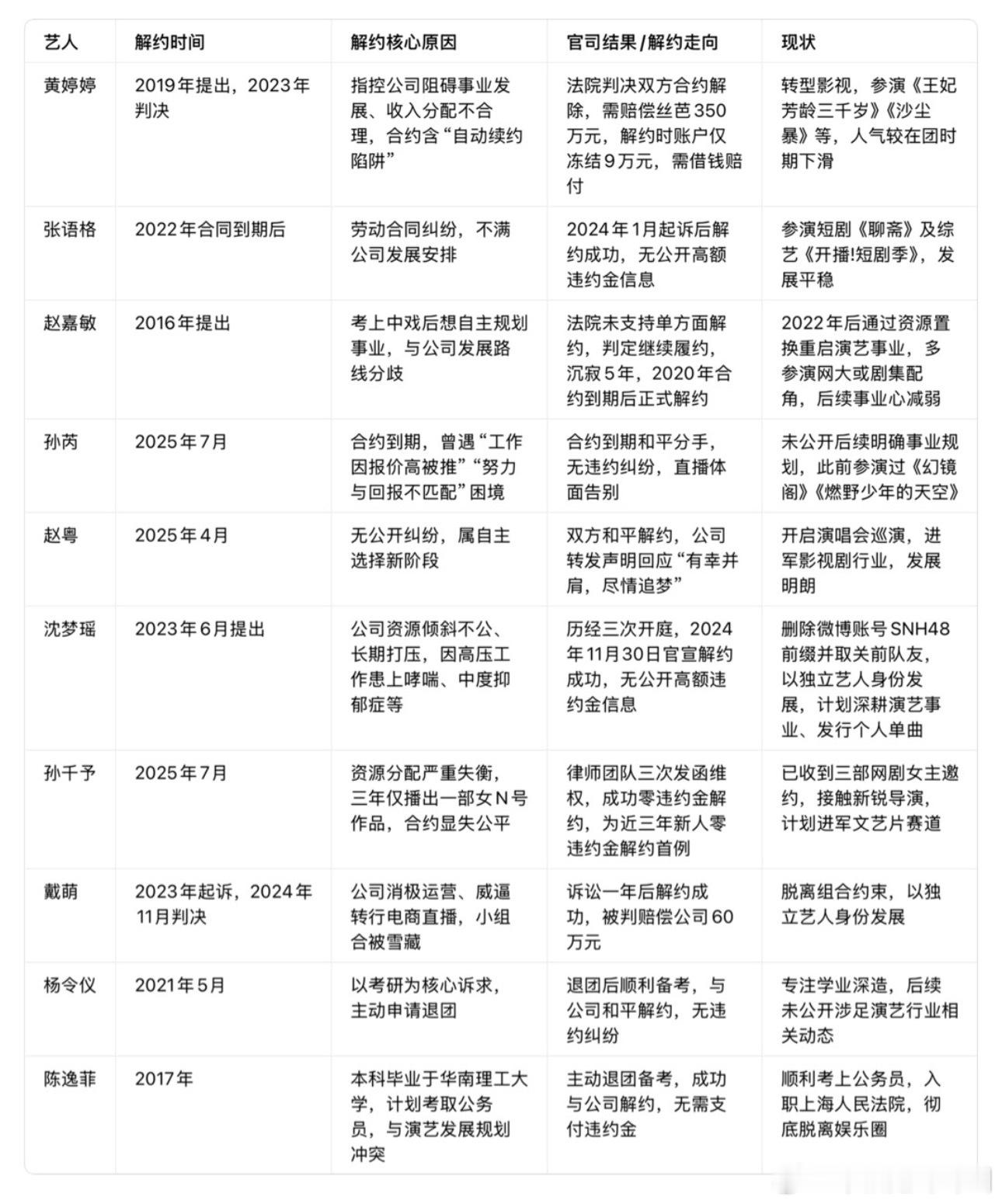 | 艺人 | 解约时间 | 解约核心原因 | 官司结果/解约走向 | 现状 |
|---|---|---|---|---|
| 黄婷婷 | 2019年提出，2023年判决 | 指控公司阻碍事业发展、收入分配不合理，合约含“自动续约陷阱” | 法院判决双方合约解除，需赔偿丝芭350万元，解约时账户仅冻结9万元，需借钱赔付 | 转型影视，参演《王妃芳龄三千岁》《沙尘暴》等，人气较在团时期下滑 |
| 张语格 | 2022年合同到期后 | 劳动合同纠纷，不满公司发展安排 | 2024年1月起诉后解约成功，无公开高额违约金信息 | 参演短剧《聊斋》及综艺《开播!短剧季》，发展平稳 |
| 赵嘉敏 | 2016年提出 | 考上中戏后想自主规划事业，与公司发展路线分歧 | 法院未支持单方面解约，判定继续履约，沉寂5年，2020年合约到期后正式解约 | 2022年后通过资源置换重启演艺事业，多参演网大或剧集配角，后续事业心减弱 |
| 孙芮 | 2025年7月 | 合约到期，曾遇“工作因报价高被推”“努力与回报不匹配”困境 | 合约到期和平分手，无违约纠纷，直播体面告别 | 未公开后续明确事业规划，此前参演过《幻镜阁》《燃野少年的天空》 |
| 赵粤 | 2025年4月 | 无公开纠纷，属自主选择新阶段 | 双方和平解约，公司转发声明回应“有幸并肩，尽情追梦” | 开启演唱会巡演，进军影视剧行业，发展明朗 |
| 沈梦瑶 | 2023年6月提出 | 公司资源倾斜不公、长期打压，因高压工作患上哮喘、中度抑郁症等 | 历经三次开庭，2024年11月30日官宣解约成功，无公开高额违约金信息 | 删除微博账号SNH48前缀并取关前队友，以独立艺人身份发展，计划深耕演艺事业、发行个人单曲 |
| 孙千予 | 2025年7月 | 资源分配严重失衡，三年仅播出一部女N号作品，合约显失公平 | 律师团队三次发函维权，成功零违约金解约，为近三年新人零违约金解约首例 | 已收到三部网剧女主邀约，接触新锐导演，计划进军文艺片赛道 |
| 戴萌 | 2023年起诉，2024年11月判决 | 公司消极运营、威逼转行电商直播，小组合被雪藏 | 诉讼一年后解约成功，被判赔偿公司60万元 | 脱离组合约束，以独立艺人身份发展 |
| 杨令仪 | 2021年5月 | 以考研为核心诉求，主动申请退团 | 退团后顺利备考，与公司和平解约，无违约纠纷 | 专注学业深造，后续未公开涉足演艺行业相关动态 |
| 陈逸菲 | 2017年 | 本科毕业于华南理工大学，计划考取公务员，与演艺发展规划冲突 | 主动退团备考，成功与公司解约，无需支付违约金 | 顺利考上公务员，入职上海人民法院，彻底脱离娱乐圈 |